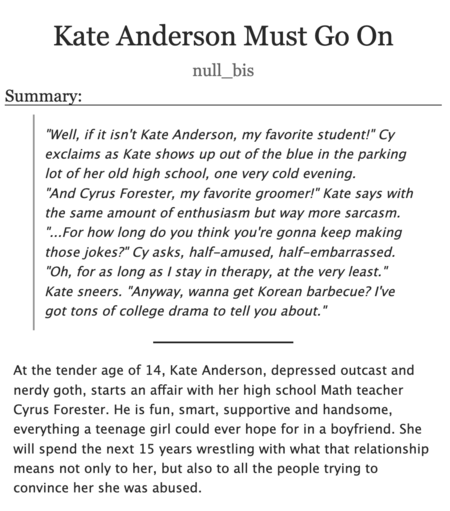 Kate Anderson Must Go On

null_bis

Summary:

"Well, if it isn't Kate Anderson, my favorite student!" Cy exclaims as Kate shows up out of the blue in the parking lot of her old high school, one very cold evening.
"And Cyrus Forester, my favorite groomer!" Kate says with the same amount of enthusiasm but way more sarcasm.
"...For how long do you think you're gonna keep making those jokes?" Cy asks, half-amused, half-embarrassed.
"Oh, for as long as I stay in therapy, at the very least." Kate sneers. "Anyway, wanna get Korean barbecue? I've got tons of college drama to tell you about."

At the tender age of 14, Kate Anderson, depressed outcast and nerdy goth, starts an affair with her high school Math teacher Cyrus Forester. He is fun, smart, supportive and handsome, everything a teenage girl could ever hope for in a boyfriend. She will spend the next 15 years wrestling with what that relationship means not only to her, but also to all the people trying to convince her she was abused.